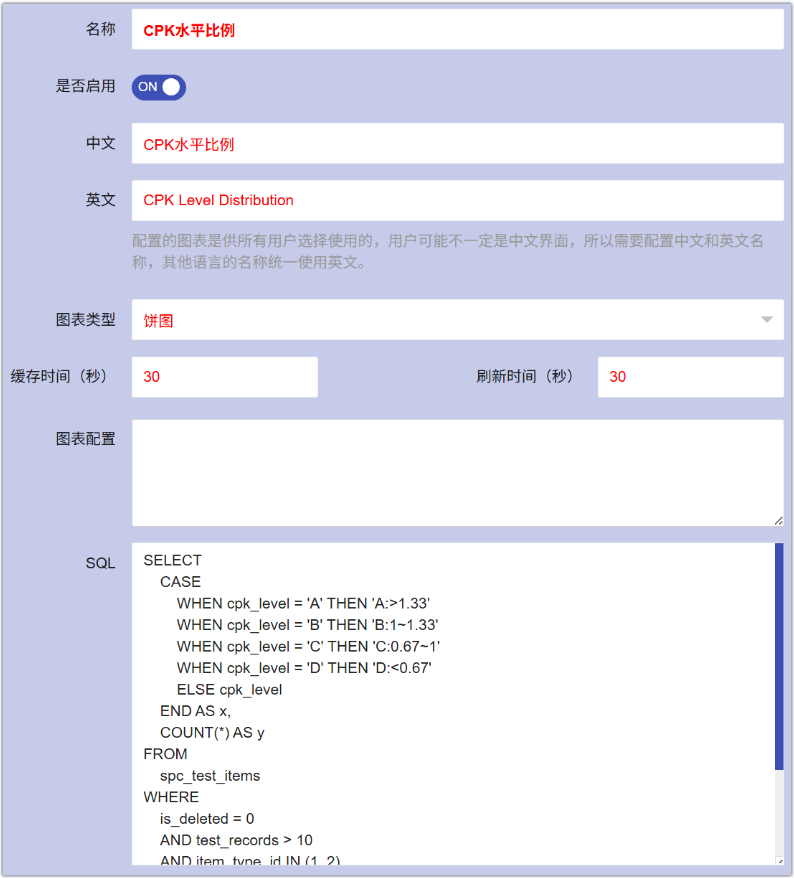 名称 CPK水平比例

是否启用 ON

中文 CPK水平比例

英文 CPK Level Distribution

配置的图表是供所有用户选择使用的，用户可能不一定是中文界面，所以需要配置中文和英文名称，其他语言的名称统一使用英文。

图表类型 饼图

缓存时间（秒） 30

刷新时间（秒） 30

图表配置

SQL

SELECT
CASE
WHEN cpk_level = 'A' THEN 'A:>1.33'
WHEN cpk_level = 'B' THEN 'B:1~1.33'
WHEN cpk_level = 'C' THEN 'C:0.67~1'
WHEN cpk_level = 'D' THEN 'D:<0.67'
ELSE cpk_level
END AS x,
COUNT(*) AS y
FROM
spc_test_items
WHERE
is_deleted = 0
AND test_records > 10
AND item_type_id IN (1, 2)